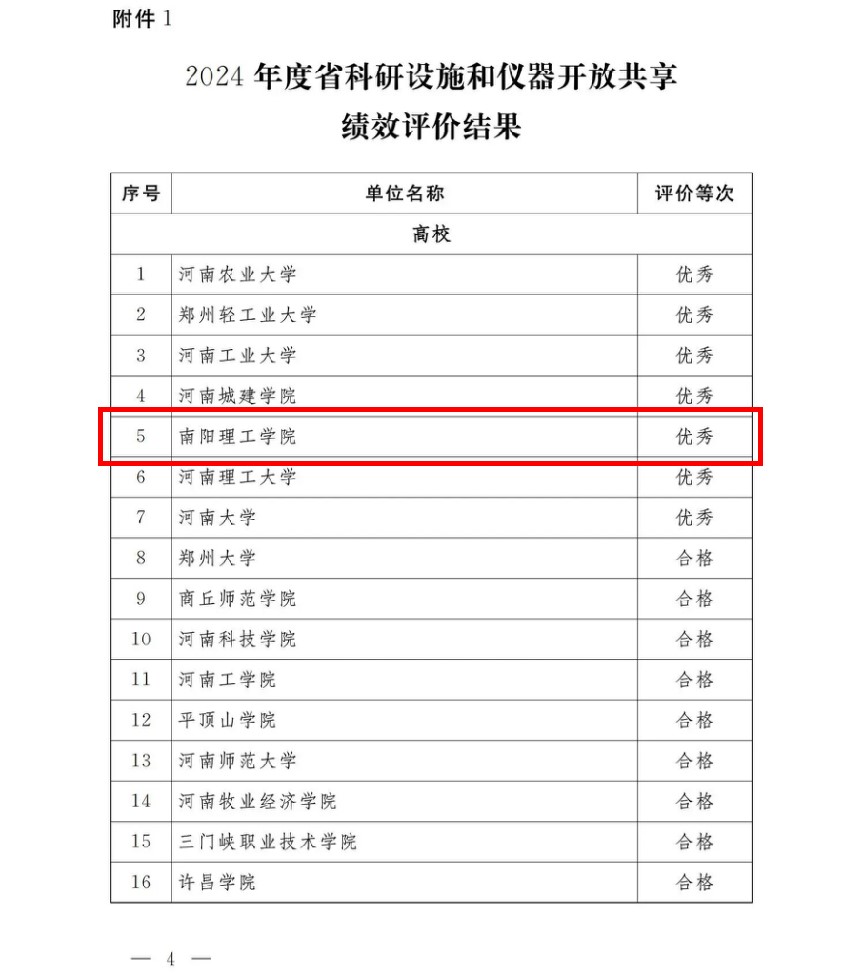 附件 1

2024 年度省科研设施和仪器开放共享
绩效评价结果

| 序号 | 单位名称 | 评价等次 |
|---|---|---|
| 高校 | | |
| 1 | 河南农业大学 | 优秀 |
| 2 | 郑州轻工业大学 | 优秀 |
| 3 | 河南工业大学 | 优秀 |
| 4 | 河南城建学院 | 优秀 |
| 5 | 南阳理工学院 | 优秀 |
| 6 | 河南理工大学 | 优秀 |
| 7 | 河南大学 | 优秀 |
| 8 | 郑州大学 | 合格 |
| 9 | 商丘师范学院 | 合格 |
| 10 | 河南科技学院 | 合格 |
| 11 | 河南工学院 | 合格 |
| 12 | 平顶山学院 | 合格 |
| 13 | 河南师范大学 | 合格 |
| 14 | 河南牧业经济学院 | 合格 |
| 15 | 三门峡职业技术学院 | 合格 |
| 16 | 许昌学院 | 合格 |

— 4 —